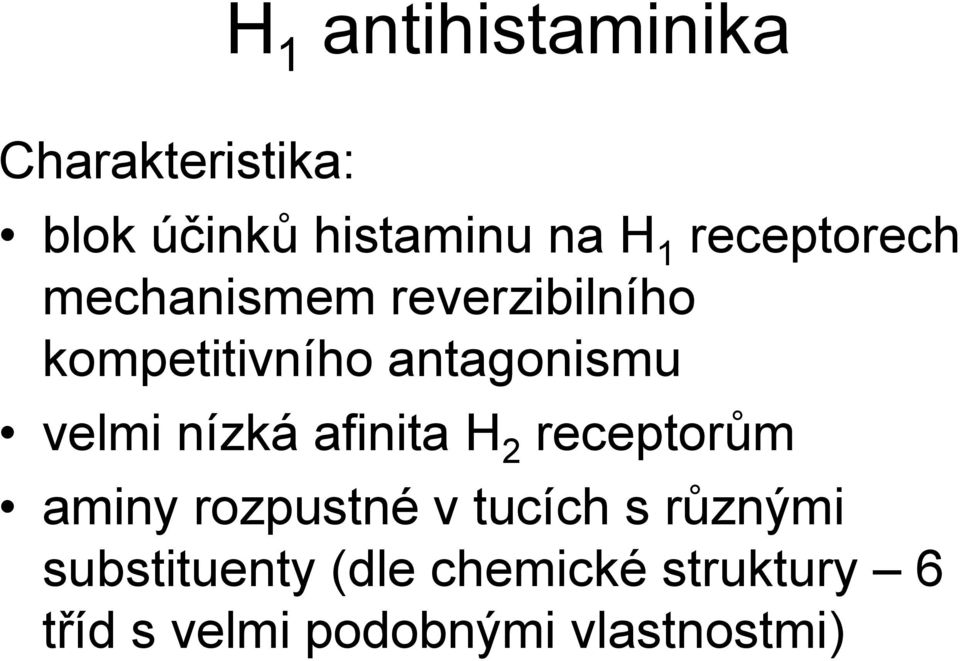 $H_1$ antihistaminika

Charakteristika:

• blok účinků histaminu na $H_1$ receptorech mechanismem reverzibilního kompetitivního antagonismu

• velmi nízká afinita $H_2$ receptorům

• aminy rozpustné v tucích s různými substituenty (dle chemické struktury – 6 tříd s velmi podobnými vlastnostmi)